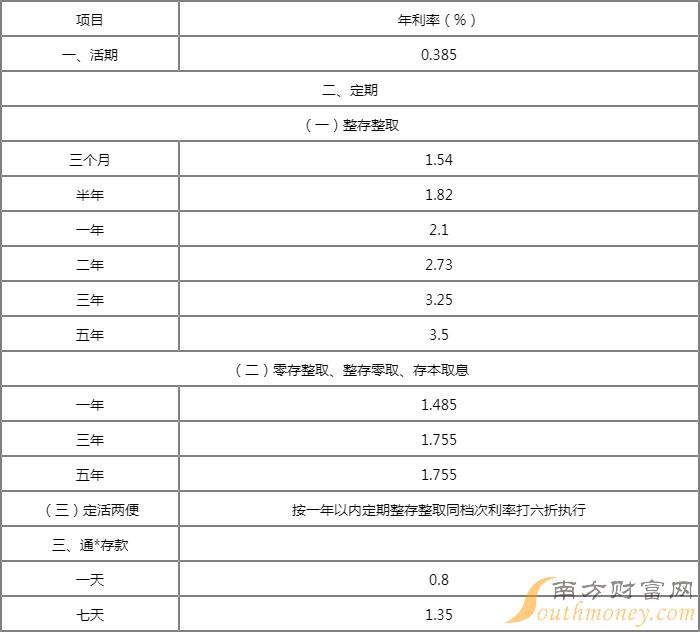 | 项目 | 年利率（%） |
|---|---|
| 一、活期 | 0.385 |
| 二、定期 | |
| （一）整存整取 | |
| 三个月 | 1.54 |
| 半年 | 1.82 |
| 一年 | 2.1 |
| 二年 | 2.73 |
| 三年 | 3.25 |
| 五年 | 3.5 |
| （二）零存整取、整存零取、存本取息 | |
| 一年 | 1.485 |
| 三年 | 1.755 |
| 五年 | 1.755 |
| （三）定活两便 | 按一年以内定期整存整取同档次利率打六折执行 |
| 三、通*存款 | |
| 一天 | 0.8 |
| 七天 | 1.35 |

南方财富网
Southmoney.com